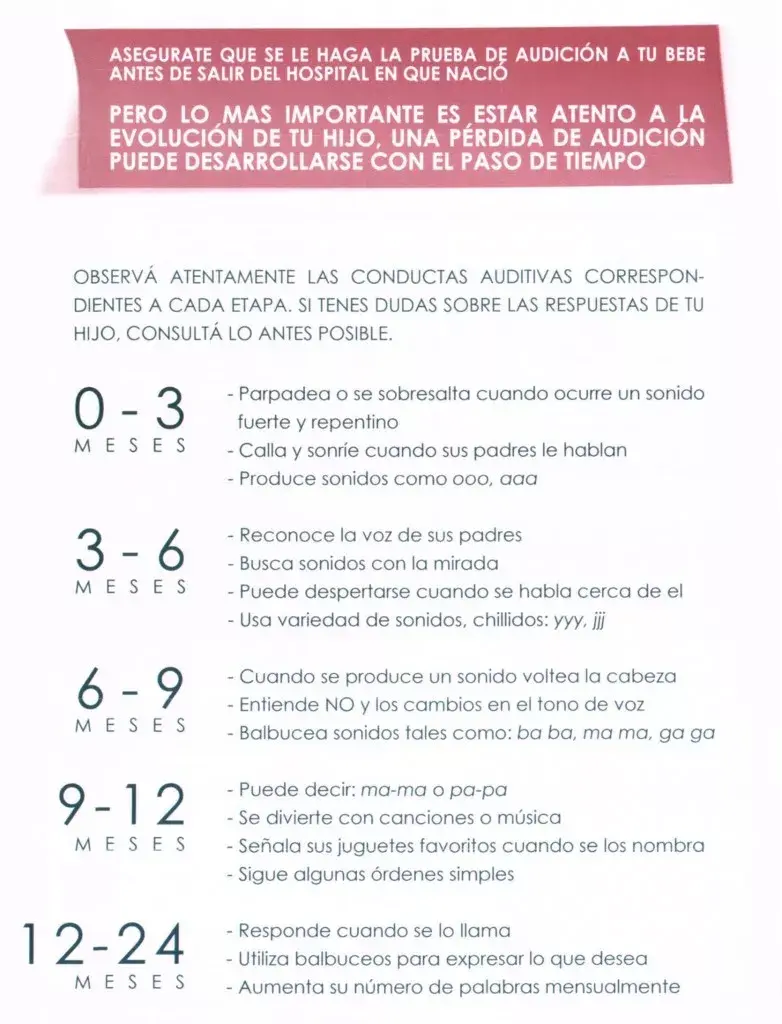 ASEGURATE QUE SE LE HAGA LA PRUEBA DE AUDICIÓN A TU BEBE ANTES DE SALIR DEL HOSPITAL EN QUE NACIÓ

PERO LO MAS IMPORTANTE ES ESTAR ATENTO A LA EVOLUCIÓN DE TU HIJO, UNA PÉRDIDA DE AUDICIÓN PUEDE DESARROLLARSE CON EL PASO DE TIEMPO

OBSERVÁ ATENTAMENTE LAS CONDUCTAS AUDITIVAS CORRESPONDIENTES A CADA ETAPA. SI TENES DUDAS SOBRE LAS RESPUESTAS DE TU HIJO, CONSULTÁ LO ANTES POSIBLE.

0 - 3
MESES
- Parpadea o se sobresalta cuando ocurre un sonido fuerte y repentino
- Calla y sonríe cuando sus padres le hablan
- Produce sonidos como ooo, aaa

3 - 6
MESES
- Reconoce la voz de sus padres
- Busca sonidos con la mirada
- Puede despertarse cuando se habla cerca de el
- Usa variedad de sonidos, chillidos: yyy, jjj

6 - 9
MESES
- Cuando se produce un sonido voltea la cabeza
- Entiende NO y los cambios en el tono de voz
- Balbucea sonidos tales como: ba ba, ma ma, ga ga

9 - 12
MESES
- Puede decir: ma-ma o pa-pa
- Se divierte con canciones o música
- Señala sus juguetes favoritos cuando se los nombra
- Sigue algunas órdenes simples

12 - 24
MESES
- Responde cuando se lo llama
- Utiliza balbuceos para expresar lo que desea
- Aumenta su número de palabras mensualmente